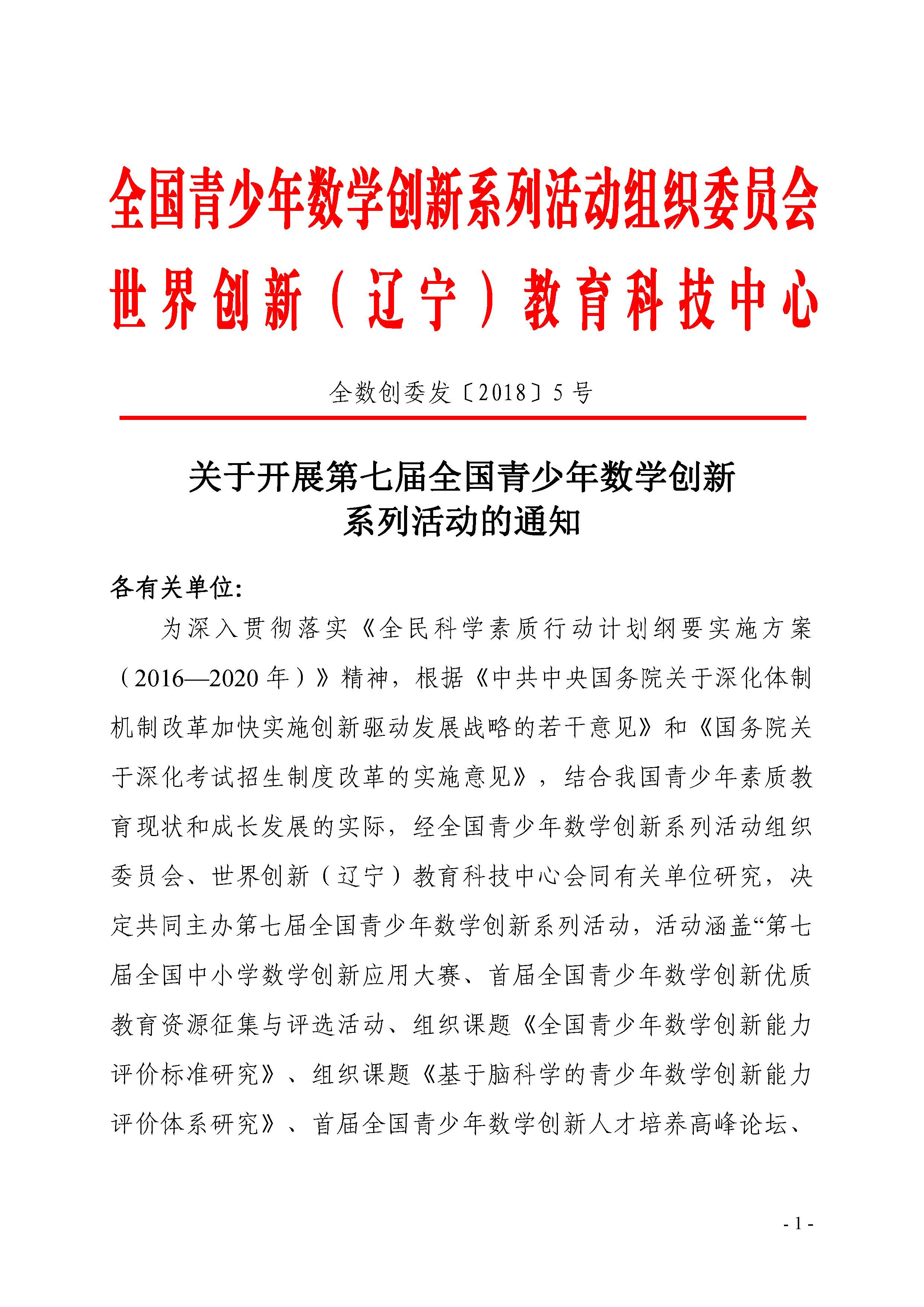 全国青少年数学创新系列活动组织委员会
世界创新（辽宁）教育科技中心

全数创委发〔2018〕5号

关于开展第七届全国青少年数学创新系列活动的通知

各有关单位:

为深入贯彻落实《全民科学素质行动计划纲要实施方案（2016—2020年）》精神，根据《中共中央国务院关于深化体制机制改革加快实施创新驱动发展战略的若干意见》和《国务院关于深化考试招生制度改革的实施意见》，结合我国青少年素质教育现状和成长发展的实际，经全国青少年数学创新系列活动组织委员会、世界创新（辽宁）教育科技中心会同有关单位研究，决定共同主办第七届全国青少年数学创新系列活动，活动涵盖“第七届全国中小学数学创新应用大赛、首届全国青少年数学创新优质教育资源征集与评选活动、组织课题《全国青少年数学创新能力评价标准研究》、组织课题《基于脑科学的青少年数学创新能力评价体系研究》、首届全国青少年数学创新人才培养高峰论坛、

- 1 -